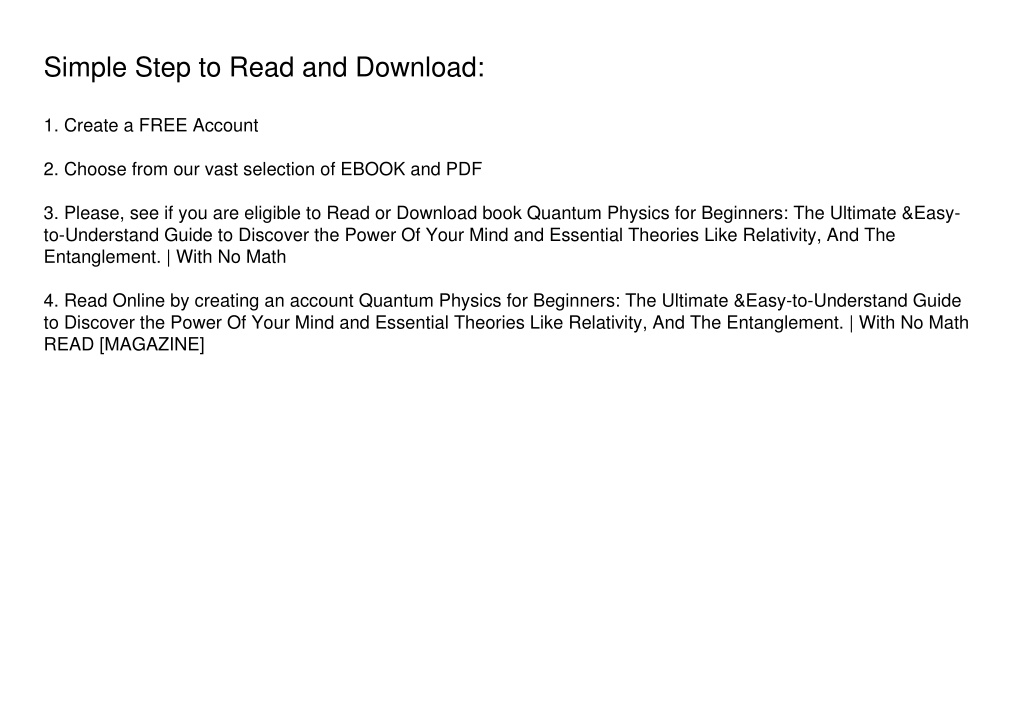 Simple Step to Read and Download:

1. Create a FREE Account

2. Choose from our vast selection of EBOOK and PDF

3. Please, see if you are eligible to Read or Download book Quantum Physics for Beginners: The Ultimate &Easy-to-Understand Guide to Discover the Power Of Your Mind and Essential Theories Like Relativity, And The Entanglement. | With No Math

4. Read Online by creating an account Quantum Physics for Beginners: The Ultimate &Easy-to-Understand Guide to Discover the Power Of Your Mind and Essential Theories Like Relativity, And The Entanglement. | With No Math READ [MAGAZINE]